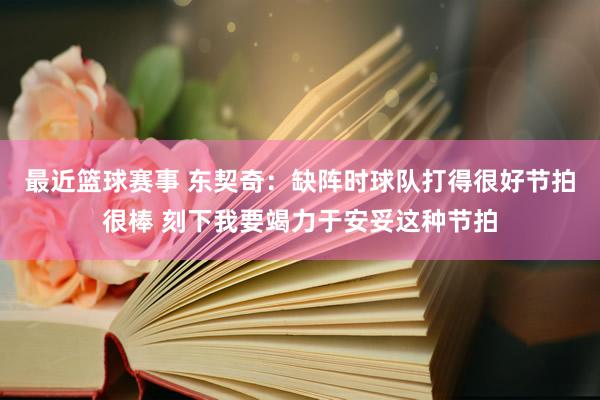 最近篮球赛事 东契奇：缺阵时球队打得很好节拍很棒 刻下我要竭力于安妥这种节拍